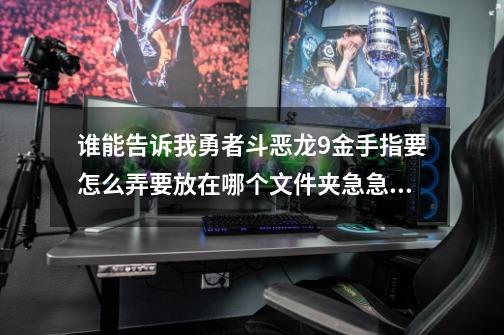 谁能告诉我勇者斗恶龙9金手指要怎么弄要放在哪个文件夹急急...